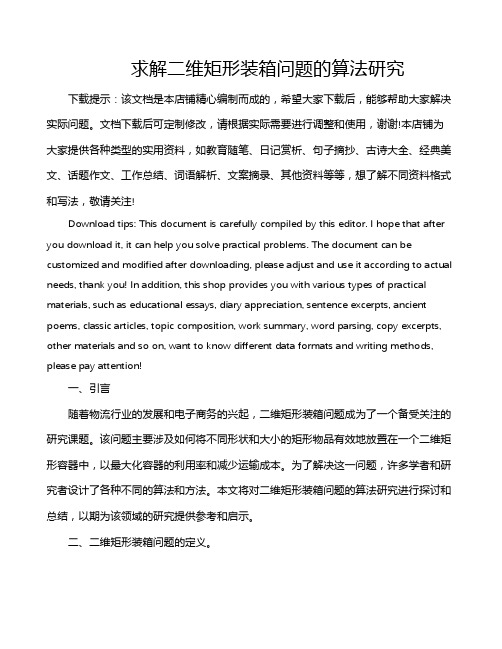 求解二维矩形装箱问题的算法研究

下载提示：该文档是本店铺精心编制而成的，希望大家下载后，能够帮助大家解决实际问题。文档下载后可定制修改，请根据实际需要进行调整和使用，谢谢!本店铺为大家提供各种类型的实用资料，如教育随笔、日记赏析、句子摘抄、古诗大全、经典美文、话题作文、工作总结、词语解析、文案摘录、其他资料等等，想了解不同资料格式和写法，敬请关注!

Download tips: This document is carefully compiled by this editor. I hope that after you download it, it can help you solve practical problems. The document can be customized and modified after downloading, please adjust and use it according to actual needs, thank you! In addition, this shop provides you with various types of practical materials, such as educational essays, diary appreciation, sentence excerpts, ancient poems, classic articles, topic composition, work summary, word parsing, copy excerpts, other materials and so on, want to know different data formats and writing methods, please pay attention!

一、引言

随着物流行业的发展和电子商务的兴起，二维矩形装箱问题成为了一个备受关注的研究课题。该问题主要涉及如何将不同形状和大小的矩形物品有效地放置在一个二维矩形容器中，以最大化容器的利用率和减少运输成本。为了解决这一问题，许多学者和研究者设计了各种不同的算法和方法。本文将对二维矩形装箱问题的算法研究进行探讨和总结，以期为该领域的研究提供参考和启示。

二、二维矩形装箱问题的定义。